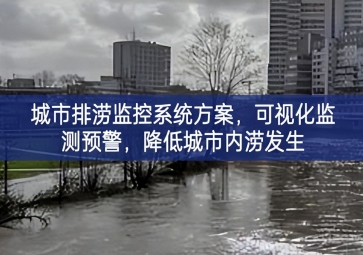 城市排涝监控系统方案，可视化监测预警，降低城市内涝发生